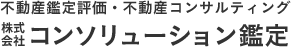 不動産鑑定評価・不動産コンサルティング

株式会社 コンソリューション鑑定